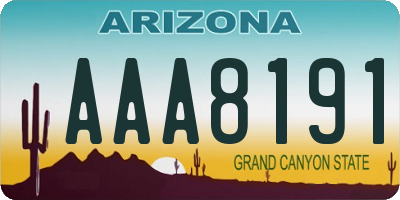 ARIZONA

AAA8191

GRAND CANYON STATE